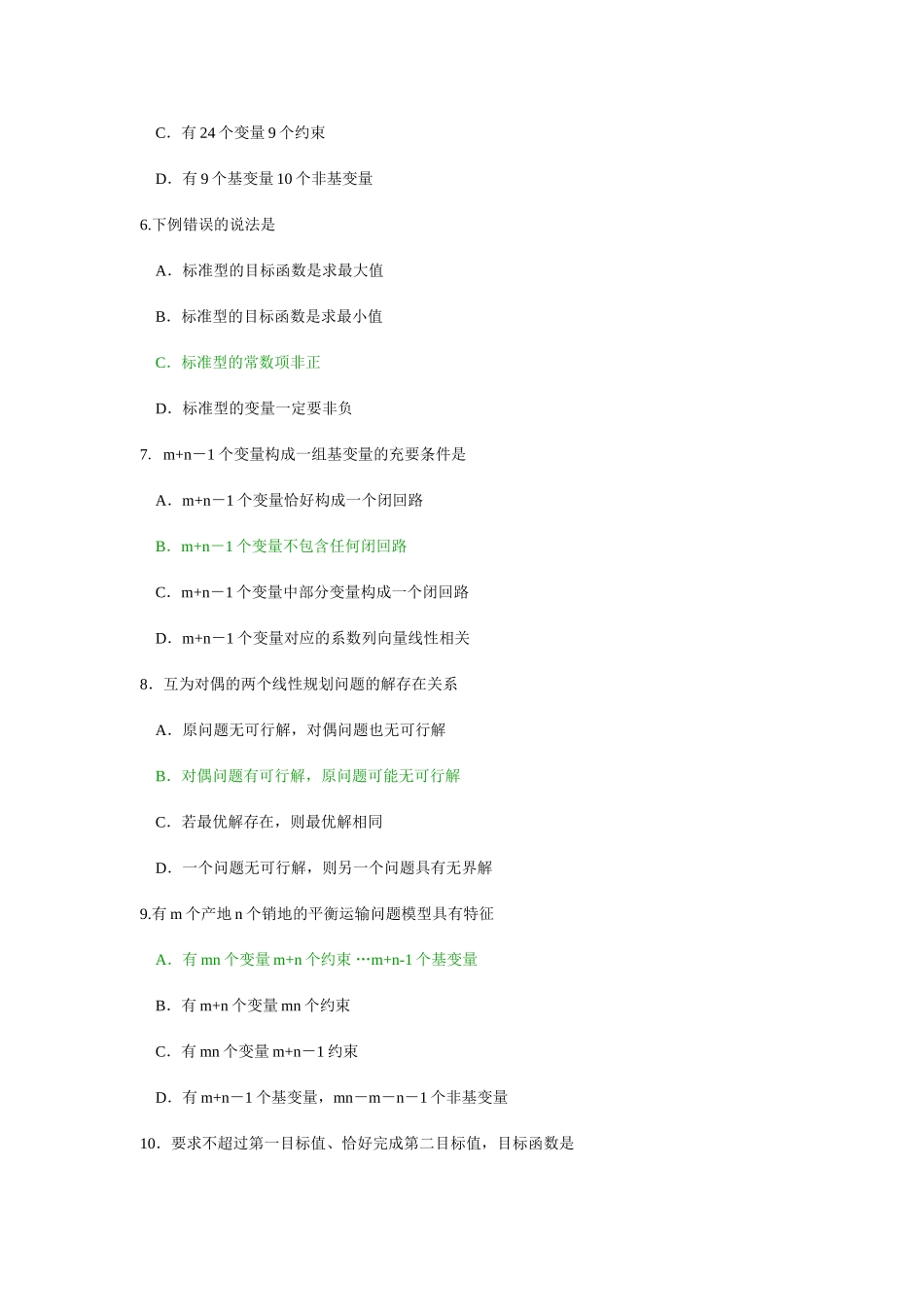 C．有 24 个变量 9 个约束

D．有 9 个基变量 10 个非基变量

6.下例错误的说法是

A．标准型的目标函数是求最大值

B．标准型的目标函数是求最小值

C．标准型的常数项非正

D．标准型的变量一定要非负

7.  m+n－1 个变量构成一组基变量的充要条件是

A．m+n－1 个变量恰好构成一个闭回路

B．m+n－1 个变量不包含任何闭回路

C．m+n－1 个变量中部分变量构成一个闭回路

D．m+n－1 个变量对应的系数列向量线性相关

8．互为对偶的两个线性规划问题的解存在关系

A．原问题无可行解，对偶问题也无可行解

B．对偶问题有可行解，原问题可能无可行解

C．若最优解存在，则最优解相同

D．一个问题无可行解，则另一个问题具有无界解

9.有 m 个产地 n 个销地的平衡运输问题模型具有特征

A．有 mn 个变量 m+n 个约束 …m+n-1 个基变量

B．有 m+n 个变量 mn 个约束

C．有 mn 个变量 m+n－1 约束

D．有 m+n－1 个基变量，mn－m－n－1 个非基变量

10．要求不超过第一目标值、恰好完成第二目标值，目标函数是